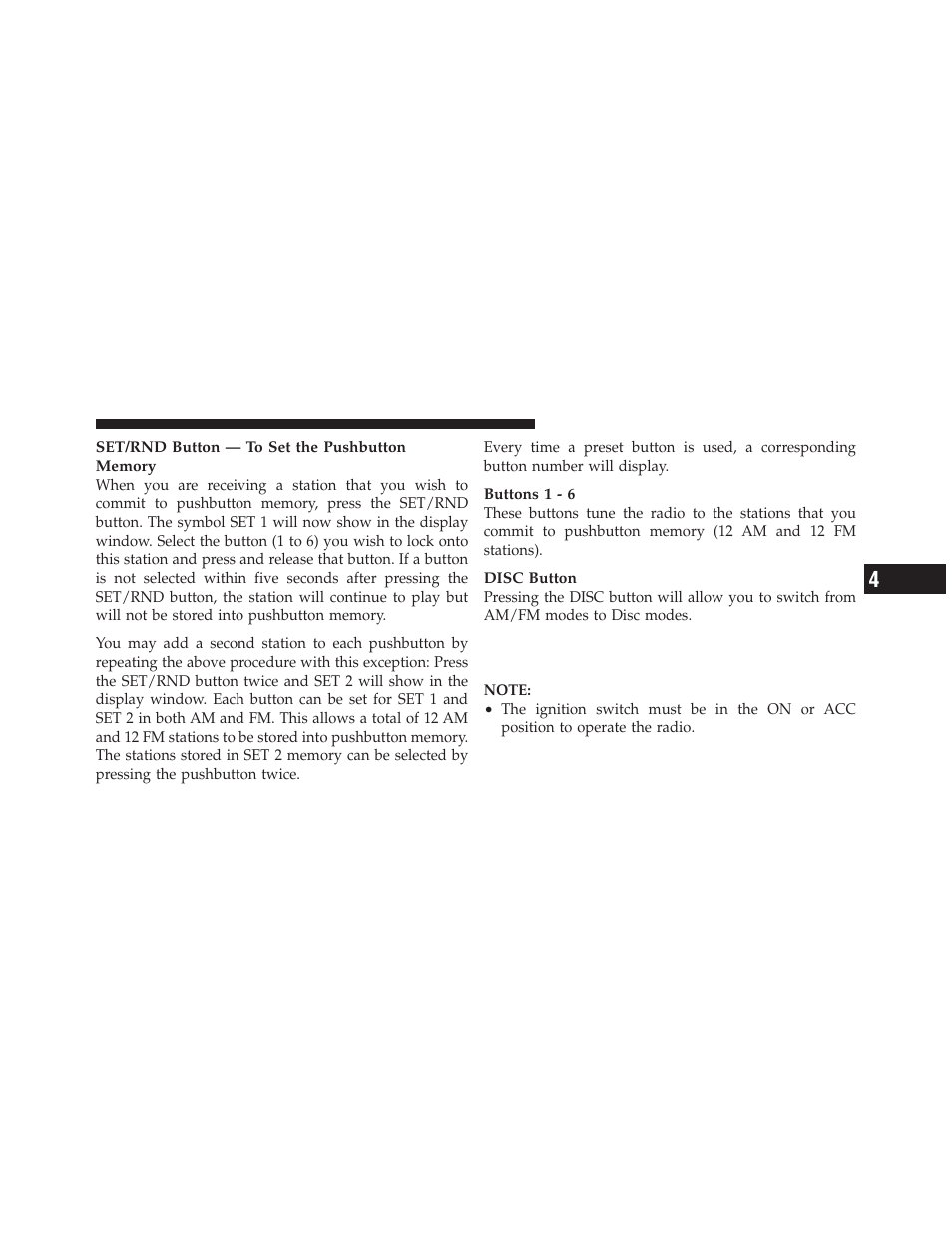 SET/RND Button — To Set the Pushbutton Memory
When you are receiving a station that you wish to commit to pushbutton memory, press the SET/RND button. The symbol SET 1 will now show in the display window. Select the button (1 to 6) you wish to lock onto this station and press and release that button. If a button is not selected within five seconds after pressing the SET/RND button, the station will continue to play but will not be stored into pushbutton memory.

You may add a second station to each pushbutton by repeating the above procedure with this exception: Press the SET/RND button twice and SET 2 will show in the display window. Each button can be set for SET 1 and SET 2 in both AM and FM. This allows a total of 12 AM and 12 FM stations to be stored into pushbutton memory. The stations stored in SET 2 memory can be selected by pressing the pushbutton twice.

Every time a preset button is used, a corresponding button number will display.

Buttons 1 - 6
These buttons tune the radio to the stations that you commit to pushbutton memory (12 AM and 12 FM stations).

DISC Button
Pressing the DISC button will allow you to switch from AM/FM modes to Disc modes.

NOTE:
• The ignition switch must be in the ON or ACC position to operate the radio.

4